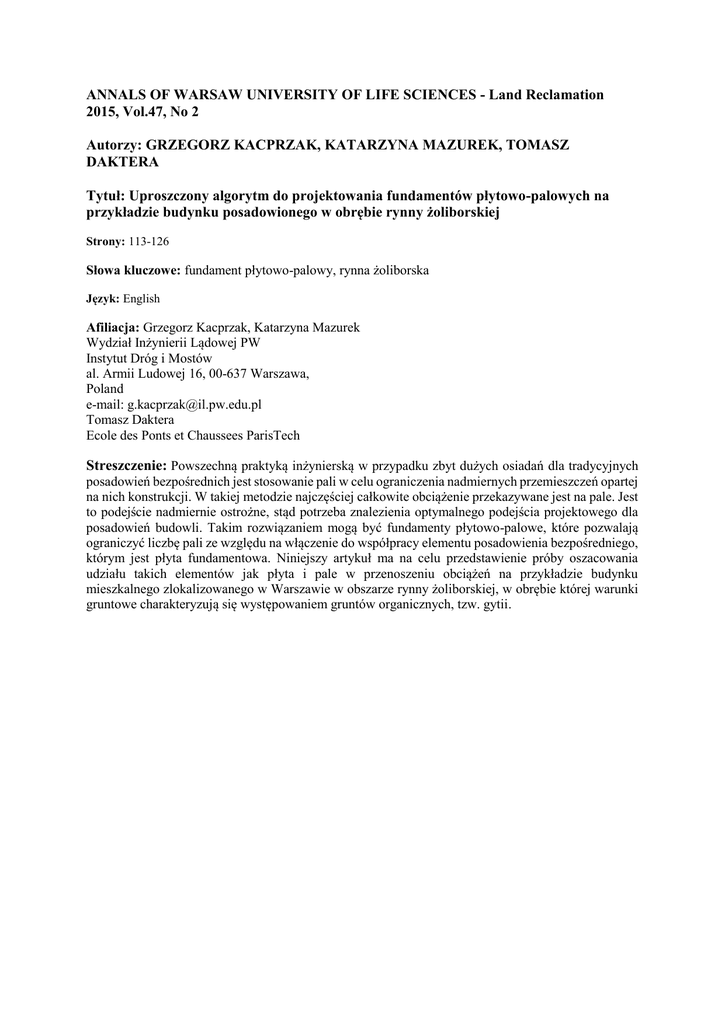 ANNALS OF WARSAW UNIVERSITY OF LIFE SCIENCES - Land Reclamation 2015, Vol.47, No 2

Autorzy: GRZEGORZ KACPRZAK, KATARZYNA MAZUREK, TOMASZ DAKTERA

Tytuł: Uproszczony algorytm do projektowania fundamentów płytowo-palowych na przykładzie budynku posadowionego w obrębie rynny żoliborskiej

Strony: 113-126

Słowa kluczowe: fundament płytowo-palowy, rynna żoliborska

Język: English

Afiliacja: Grzegorz Kacprzak, Katarzyna Mazurek
Wydział Inżynierii Lądowej PW
Instytut Dróg i Mostów
al. Armii Ludowej 16, 00-637 Warszawa,
Poland
e-mail: g.kacprzak@il.pw.edu.pl
Tomasz Daktera
Ecole des Ponts et Chaussees ParisTech

Streszczenie: Powszechną praktyką inżynierską w przypadku zbyt dużych osiadań dla tradycyjnych posadowień bezpośrednich jest stosowanie pali w celu ograniczenia nadmiernych przemieszczeń opartej na nich konstrukcji. W takiej metodzie najczęściej całkowite obciążenie przekazywane jest na pale. Jest to podejście nadmiernie ostrożne, stąd potrzeba znalezienia optymalnego podejścia projektowego dla posadowień budowli. Takim rozwiązaniem mogą być fundamenty płytowo-palowe, które pozwalają ograniczyć liczbę pali ze względu na włączenie do współpracy elementu posadowienia bezpośredniego, którym jest płyta fundamentowa. Niniejszy artykuł ma na celu przedstawienie próby oszacowania udziału takich elementów jak płyta i pale w przenoszeniu obciążeń na przykładzie budynku mieszkalnego zlokalizowanego w Warszawie w obszarze rynny żoliborskiej, w obrębie której warunki gruntowe charakteryzują się występowaniem gruntów organicznych, tzw. gytii.